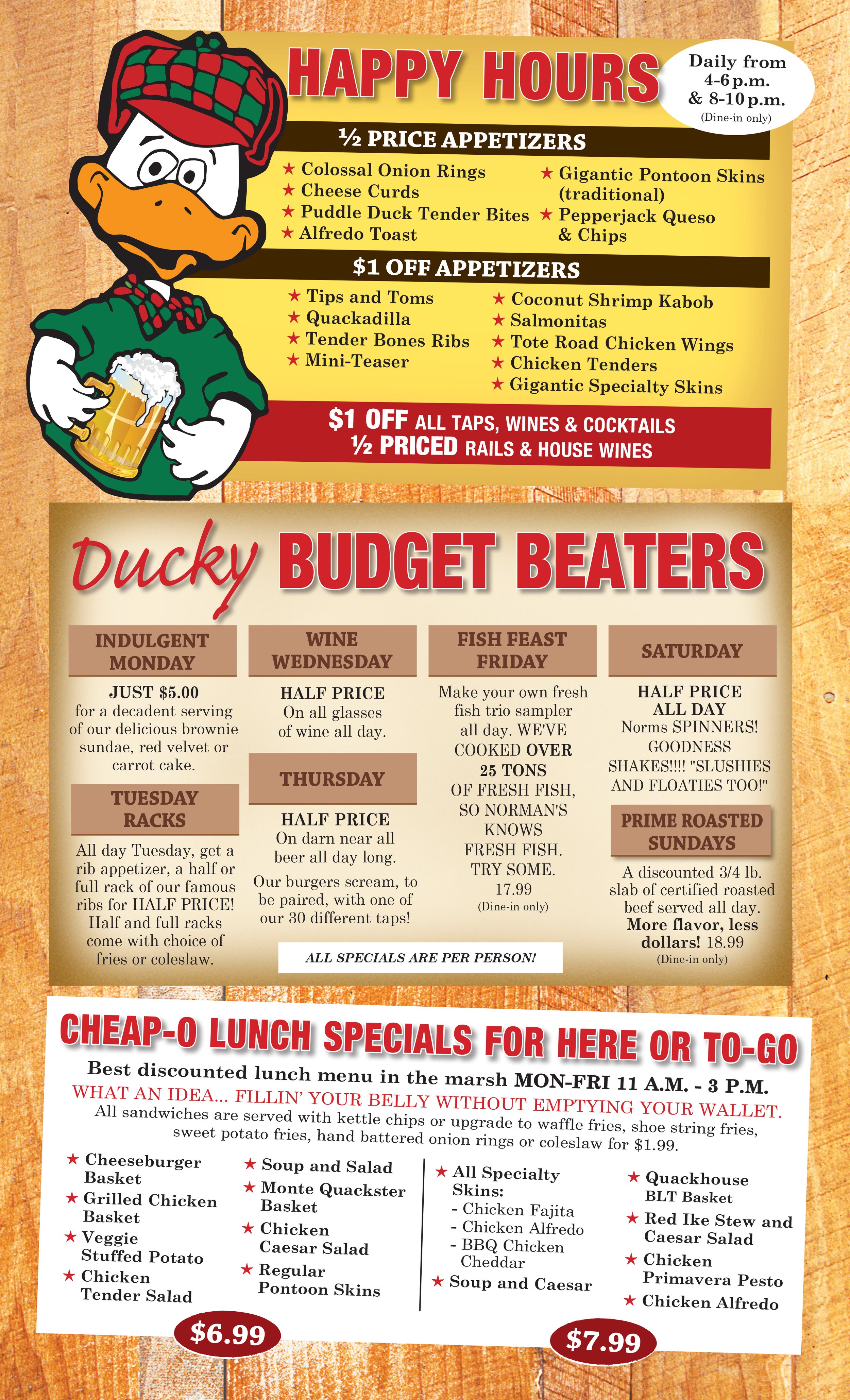 HAPPY HOURS

Daily from
4-6 p.m.
& 8-10 p.m.
(Dine-in only)

½ PRICE APPETIZERS

★ Colossal Onion Rings
★ Cheese Curds
★ Puddle Duck Tender Bites
★ Alfredo Toast
★ Gigantic Pontoon Skins (traditional)
★ Pepperjack Queso & Chips

$1 OFF APPETIZERS

★ Tips and Toms
★ Quackadilla
★ Tender Bones Ribs
★ Mini-Teaser
★ Coconut Shrimp Kabob
★ Salmonitas
★ Tote Road Chicken Wings
★ Chicken Tenders
★ Gigantic Specialty Skins

$1 OFF ALL TAPS, WINES & COCKTAILS
½ PRICED RAILS & HOUSE WINES

Ducky BUDGET BEATERS

INDULGENT MONDAY

JUST $5.00
for a decadent serving of our delicious brownie sundae, red velvet or carrot cake.

TUESDAY RACKS

All day Tuesday, get a rib appetizer, a half or full rack of our famous ribs for HALF PRICE! Half and full racks come with choice of fries or coleslaw.

WINE WEDNESDAY

HALF PRICE
On all glasses of wine all day.

THURSDAY

HALF PRICE
On darn near all beer all day long.

Our burgers scream, to be paired, with one of our 30 different taps!

FISH FEAST FRIDAY

Make your own fresh fish trio sampler all day. WE'VE COOKED OVER 25 TONS OF FRESH FISH, SO NORMAN'S KNOWS FRESH FISH. TRY SOME. 17.99
(Dine-in only)

SATURDAY

HALF PRICE
ALL DAY
Norms SPINNERS! GOODNESS SHAKES!!!! "SLUSHIES AND FLOATIES TOO!"

PRIME ROASTED SUNDAYS

A discounted 3/4 lb. slab of certified roasted beef served all day. More flavor, less dollars! 18.99
(Dine-in only)

ALL SPECIALS ARE PER PERSON!

CHEAP-O LUNCH SPECIALS FOR HERE OR TO-GO

Best discounted lunch menu in the marsh MON-FRI 11 A.M. - 3 P.M.
WHAT AN IDEA... FILLIN' YOUR BELLY WITHOUT EMPTYING YOUR WALLET.
All sandwiches are served with kettle chips or upgrade to waffle fries, shoe string fries, sweet potato fries, hand battered onion rings or coleslaw for $1.99.

★ Cheeseburger Basket
★ Grilled Chicken Basket
★ Veggie Stuffed Potato
★ Chicken Tender Salad
★ Soup and Salad
★ Monte Quackster Basket
★ Chicken Caesar Salad
★ Regular Pontoon Skins

$6.99

★ All Specialty Skins:
- Chicken Fajita
- Chicken Alfredo
- BBQ Chicken Cheddar
★ Soup and Caesar
★ Quackhouse BLT Basket
★ Red Ike Stew and Caesar Salad
★ Chicken Primavera Pesto
★ Chicken Alfredo

$7.99